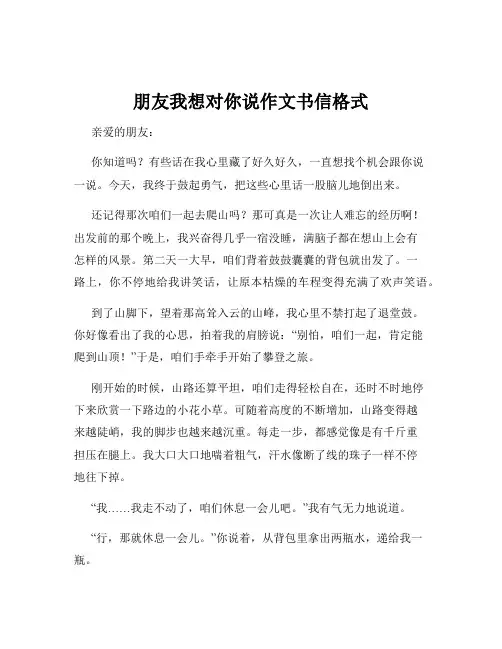 朋友我想对你说作文书信格式

亲爱的朋友：

你知道吗？有些话在我心里藏了好久好久，一直想找个机会跟你说一说。今天，我终于鼓起勇气，把这些心里话一股脑儿地倒出来。

还记得那次咱们一起去爬山吗？那可真是一次让人难忘的经历啊！出发前的那个晚上，我兴奋得几乎一宿没睡，满脑子都在想山上会有怎样的风景。第二天一大早，咱们背着鼓鼓囊囊的背包就出发了。一路上，你不停地给我讲笑话，让原本枯燥的车程变得充满了欢声笑语。

到了山脚下，望着那高耸入云的山峰，我心里不禁打起了退堂鼓。你好像看出了我的心思，拍着我的肩膀说：“别怕，咱们一起，肯定能爬到山顶！”于是，咱们手牵手开始了攀登之旅。

刚开始的时候，山路还算平坦，咱们走得轻松自在，还时不时地停下来欣赏一下路边的小花小草。可随着高度的不断增加，山路变得越来越陡峭，我的脚步也越来越沉重。每走一步，都感觉像是有千斤重担压在腿上。我大口大口地喘着粗气，汗水像断了线的珠子一样不停地往下掉。

“我……我走不动了，咱们休息一会儿吧。”我有气无力地说道。

“行，那就休息一会儿。”你说着，从背包里拿出两瓶水，递给我一瓶。